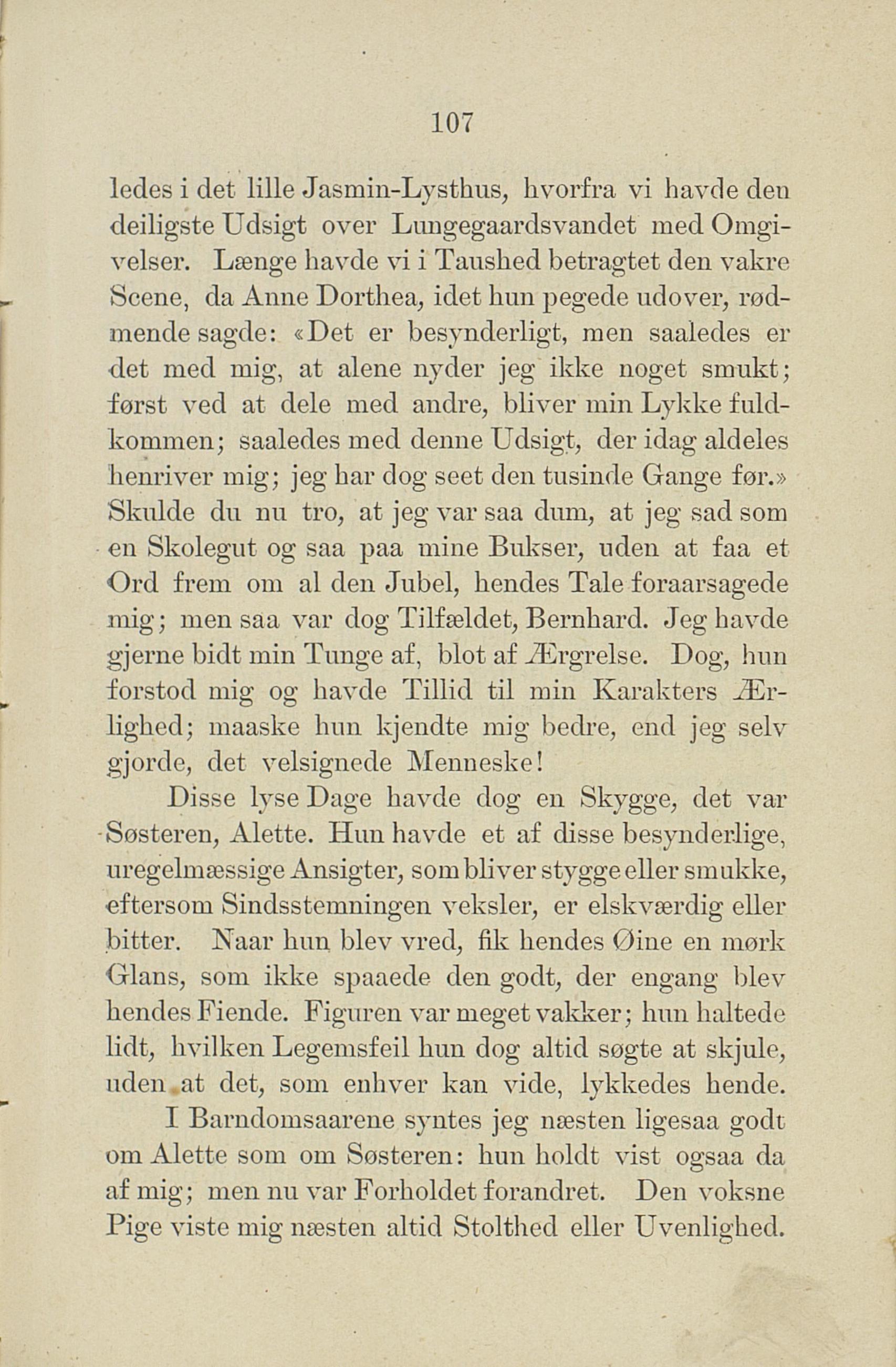 107

ledes i det lille Jasmin-Lysthus, hvorfra vi havde den deiligste Udsigt over Lungegaardsvandet med Omgivelser. Længe havde vi i Taushed betragtet den vakre Scene, da Anne Dorthea, idet hun pegede udover, rødmende sagde: «Det er besynderligt, men saaledes er det med mig, at alene nyder jeg ikke noget smukt; først ved at dele med andre, bliver min Lykke fuldkommen; saaledes med denne Udsigt, der idag aldeles henriver mig; jeg har dog seet den tusinde Gange før.» Skulde du nu tro, at jeg var saa dum, at jeg sad som en Skolegut og saa paa mine Bukser, uden at faa et Ord frem om al den Jubel, hendes Tale foraarsagede mig; men saa var dog Tilfældet, Bernhard. Jeg havde gjerne bidt min Tunge af, blot af Ærgrelse. Dog, hun forstod mig og havde Tillid til min Karakters Ærlighed; maaske hun kjendte mig bedre, end jeg selv gjorde, det velsignede Menneske!

Disse lyse Dage havde dog en Skygge, det var Søsteren, Alette. Hun havde et af disse besynderlige, uregelmæssige Ansigter, som bliver stygge eller smukke, eftersom Sindsstemningen veksler, er elskværdig eller bitter. Naar hun blev vred, fik hendes Øine en mørk Glans, som ikke spaaede den godt, der engang blev hendes Fiende. Figuren var meget vakker; hun haltede lidt, hvilken Legemsfeil hun dog altid søgte at skjule, uden at det, som enhver kan vide, lykkedes hende.

I Barndomsaarene syntes jeg næsten ligesaa godt om Alette som om Søsteren: hun holdt vist ogsaa da af mig; men nu var Forholdet forandret. Den voksne Pige viste mig næsten altid Stolthed eller Uvenlighed.